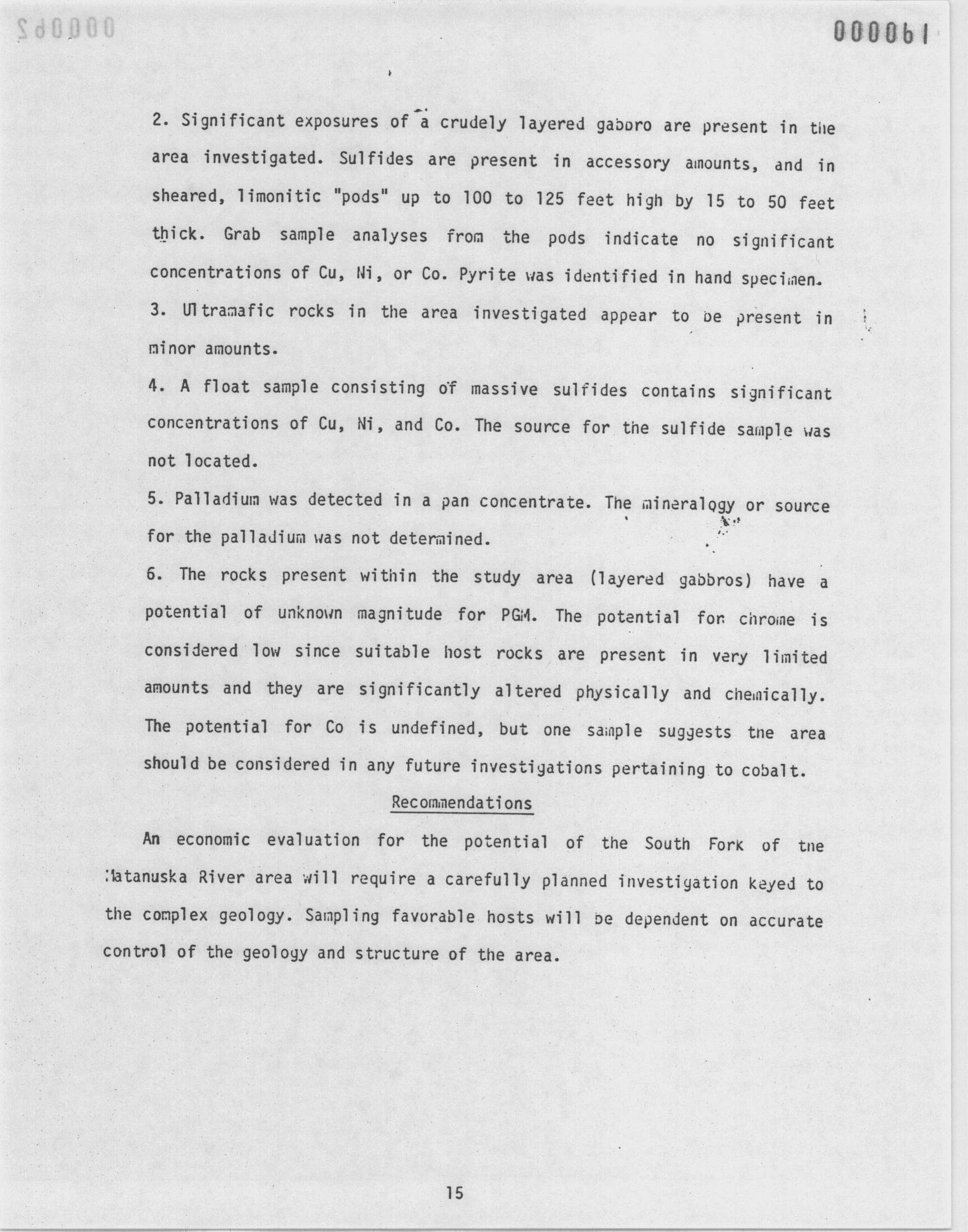 000061

2. Significant exposures of a crudely layered gabbro are present in the area investigated. Sulfides are present in accessory amounts, and in sheared, limonitic "pods" up to 100 to 125 feet high by 15 to 50 feet thick. Grab sample analyses from the pods indicate no significant concentrations of Cu, Ni, or Co. Pyrite was identified in hand specimen.

3. Ultramafic rocks in the area investigated appear to be present in minor amounts.

4. A float sample consisting of massive sulfides contains significant concentrations of Cu, Ni, and Co. The source for the sulfide sample was not located.

5. Palladium was detected in a pan concentrate. The mineralogy or source for the palladium was not determined.

6. The rocks present within the study area (layered gabbros) have a potential of unknown magnitude for PGM. The potential for chrome is considered low since suitable host rocks are present in very limited amounts and they are significantly altered physically and chemically. The potential for Co is undefined, but one sample suggests the area should be considered in any future investigations pertaining to cobalt.

Recommendations

An economic evaluation for the potential of the South Fork of the Matanuska River area will require a carefully planned investigation keyed to the complex geology. Sampling favorable hosts will be dependent on accurate control of the geology and structure of the area.

15